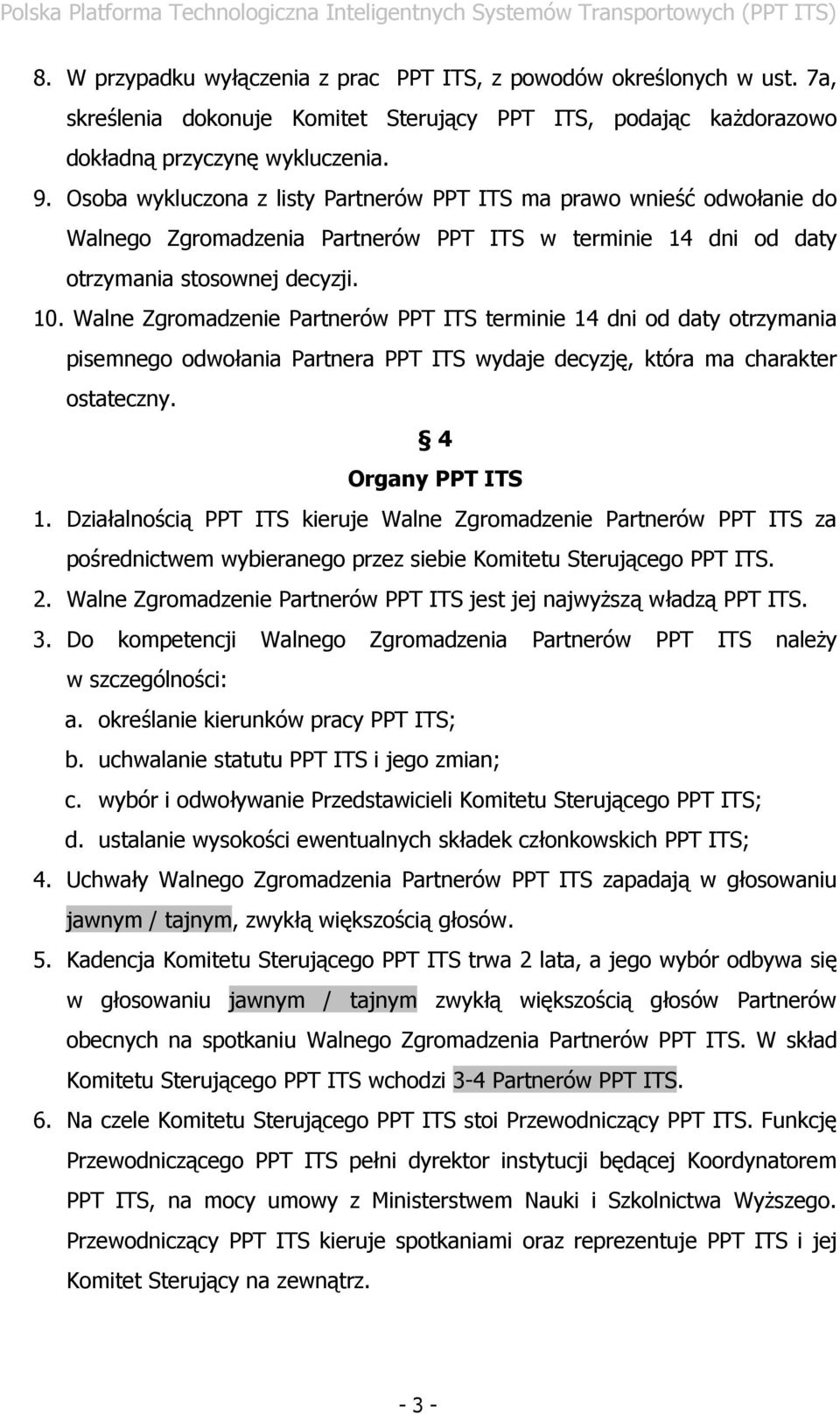 Polska Platforma Technologiczna Inteligentnych Systemów Transportowych (PPT ITS)

8. W przypadku wyłączenia z prac PPT ITS, z powodów określonych w ust. 7a, skreślenia dokonuje Komitet Sterujący PPT ITS, podając każdorazowo dokładną przyczynę wykluczenia.

9. Osoba wykluczona z listy Partnerów PPT ITS ma prawo wnieść odwołanie do Walnego Zgromadzenia Partnerów PPT ITS w terminie 14 dni od daty otrzymania stosownej decyzji.

10. Walne Zgromadzenie Partnerów PPT ITS terminie 14 dni od daty otrzymania pisemnego odwołania Partnera PPT ITS wydaje decyzję, która ma charakter ostateczny.

§ 4
Organy PPT ITS

1. Działalnością PPT ITS kieruje Walne Zgromadzenie Partnerów PPT ITS za pośrednictwem wybieranego przez siebie Komitetu Sterującego PPT ITS.

2. Walne Zgromadzenie Partnerów PPT ITS jest jej najwyższą władzą PPT ITS.

3. Do kompetencji Walnego Zgromadzenia Partnerów PPT ITS należy w szczególności:
a. określanie kierunków pracy PPT ITS;
b. uchwalanie statutu PPT ITS i jego zmian;
c. wybór i odwoływanie Przedstawicieli Komitetu Sterującego PPT ITS;
d. ustalanie wysokości ewentualnych składek członkowskich PPT ITS;

4. Uchwały Walnego Zgromadzenia Partnerów PPT ITS zapadają w głosowaniu jawnym / tajnym, zwykłą większością głosów.

5. Kadencja Komitetu Sterującego PPT ITS trwa 2 lata, a jego wybór odbywa się w głosowaniu jawnym / tajnym zwykłą większością głosów Partnerów obecnych na spotkaniu Walnego Zgromadzenia Partnerów PPT ITS. W skład Komitetu Sterującego PPT ITS wchodzi 3-4 Partnerów PPT ITS.

6. Na czele Komitetu Sterującego PPT ITS stoi Przewodniczący PPT ITS. Funkcję Przewodniczącego PPT ITS pełni dyrektor instytucji będącej Koordynatorem PPT ITS, na mocy umowy z Ministerstwem Nauki i Szkolnictwa Wyższego. Przewodniczący PPT ITS kieruje spotkaniami oraz reprezentuje PPT ITS i jej Komitet Sterujący na zewnątrz.

- 3 -